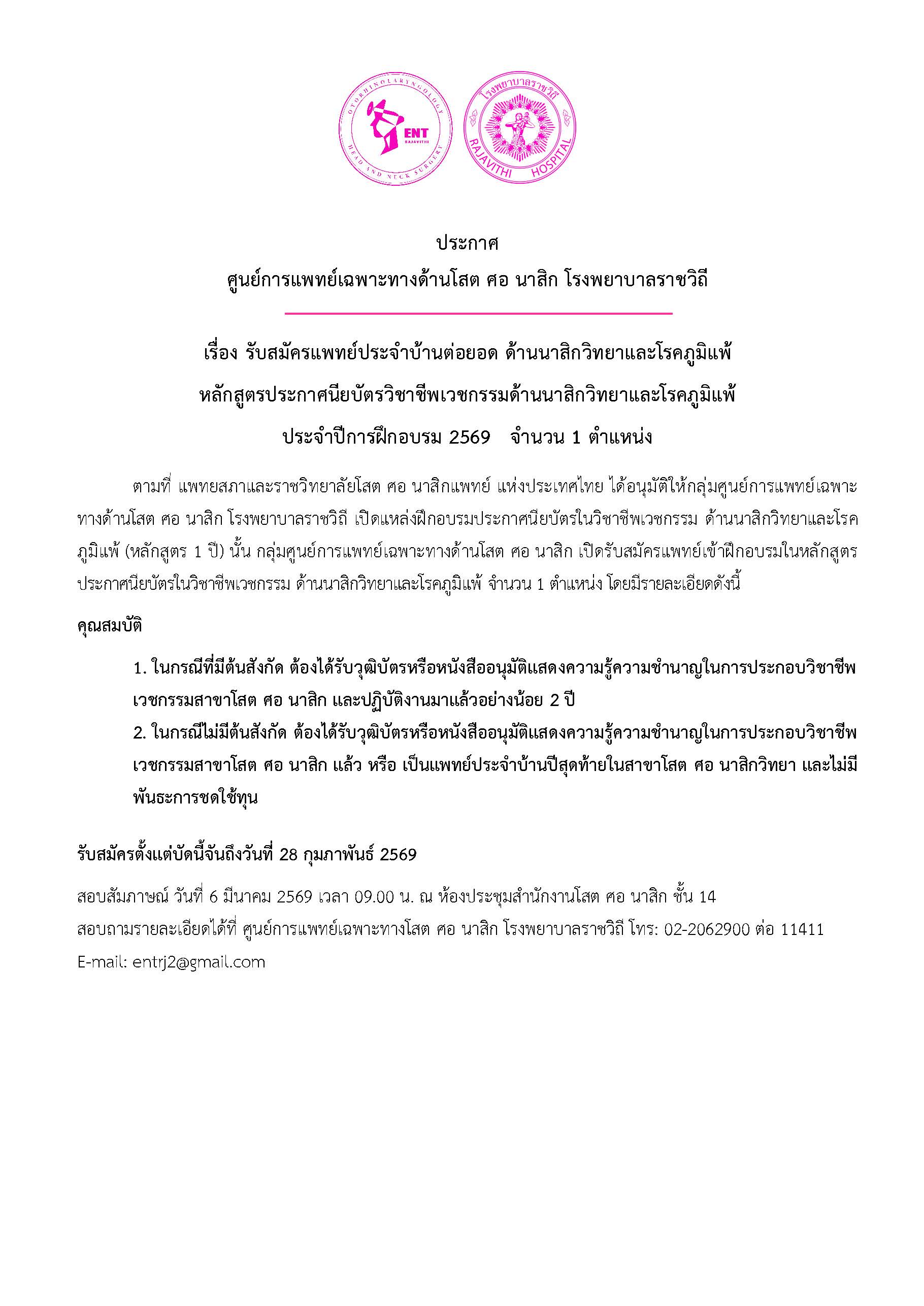 OTORHINOLARYNGOLOGY
ENT
RAJAVITHI
HEAD AND NECK SURGERY

โรงพยาบาลราชวิถี
RAJAVITHI HOSPITAL

ประกาศ
ศูนย์การแพทย์เฉพาะทางด้านโสต ศอ นาสิก โรงพยาบาลราชวิถี

เรื่อง รับสมัครแพทย์ประจำบ้านต่อยอด ด้านนาสิกวิทยาและโรคภูมิแพ้
หลักสูตรประกาศนียบัตรวิชาชีพเวชกรรมด้านนาสิกวิทยาและโรคภูมิแพ้
ประจำปีการฝึกอบรม 2569 จำนวน 1 ตำแหน่ง

ตามที่ แพทยสภาและราชวิทยาลัยโสต ศอ นาสิกแพทย์ แห่งประเทศไทย ได้อนุมัติให้กลุ่มศูนย์การแพทย์เฉพาะทางด้านโสต ศอ นาสิก โรงพยาบาลราชวิถี เปิดแหล่งฝึกอบรมประกาศนียบัตรในวิชาชีพเวชกรรม ด้านนาสิกวิทยาและโรคภูมิแพ้ (หลักสูตร 1 ปี) นั้น กลุ่มศูนย์การแพทย์เฉพาะทางด้านโสต ศอ นาสิก เปิดรับสมัครแพทย์เข้าฝึกอบรมในหลักสูตรประกาศนียบัตรในวิชาชีพเวชกรรม ด้านนาสิกวิทยาและโรคภูมิแพ้ จำนวน 1 ตำแหน่ง โดยมีรายละเอียดดังนี้

คุณสมบัติ

1. ในกรณีที่มีต้นสังกัด ต้องได้รับวุฒิบัตรหรือหนังสืออนุมัติแสดงความรู้ความชำนาญในการประกอบวิชาชีพเวชกรรมสาขาโสต ศอ นาสิก และปฏิบัติงานมาแล้วอย่างน้อย 2 ปี
2. ในกรณีไม่มีต้นสังกัด ต้องได้รับวุฒิบัตรหรือหนังสืออนุมัติแสดงความรู้ความชำนาญในการประกอบวิชาชีพเวชกรรมสาขาโสต ศอ นาสิก แล้ว หรือ เป็นแพทย์ประจำบ้านปีสุดท้ายในสาขาโสต ศอ นาสิกวิทยา และไม่มีพันธะการชดใช้ทุน

รับสมัครตั้งแต่บัดนี้จันถึงวันที่ 28 กุมภาพันธ์ 2569

สอบสัมภาษณ์ วันที่ 6 มีนาคม 2569 เวลา 09.00 น. ณ ห้องประชุมสำนักงานโสต ศอ นาสิก ชั้น 14
สอบถามรายละเอียดได้ที่ ศูนย์การแพทย์เฉพาะทางโสต ศอ นาสิก โรงพยาบาลราชวิถี โทร: 02-2062900 ต่อ 11411
E-mail: entrj2@gmail.com